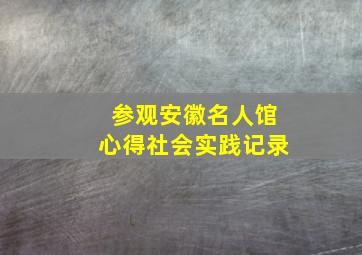 参观安徽名人馆
心得社会实践记录